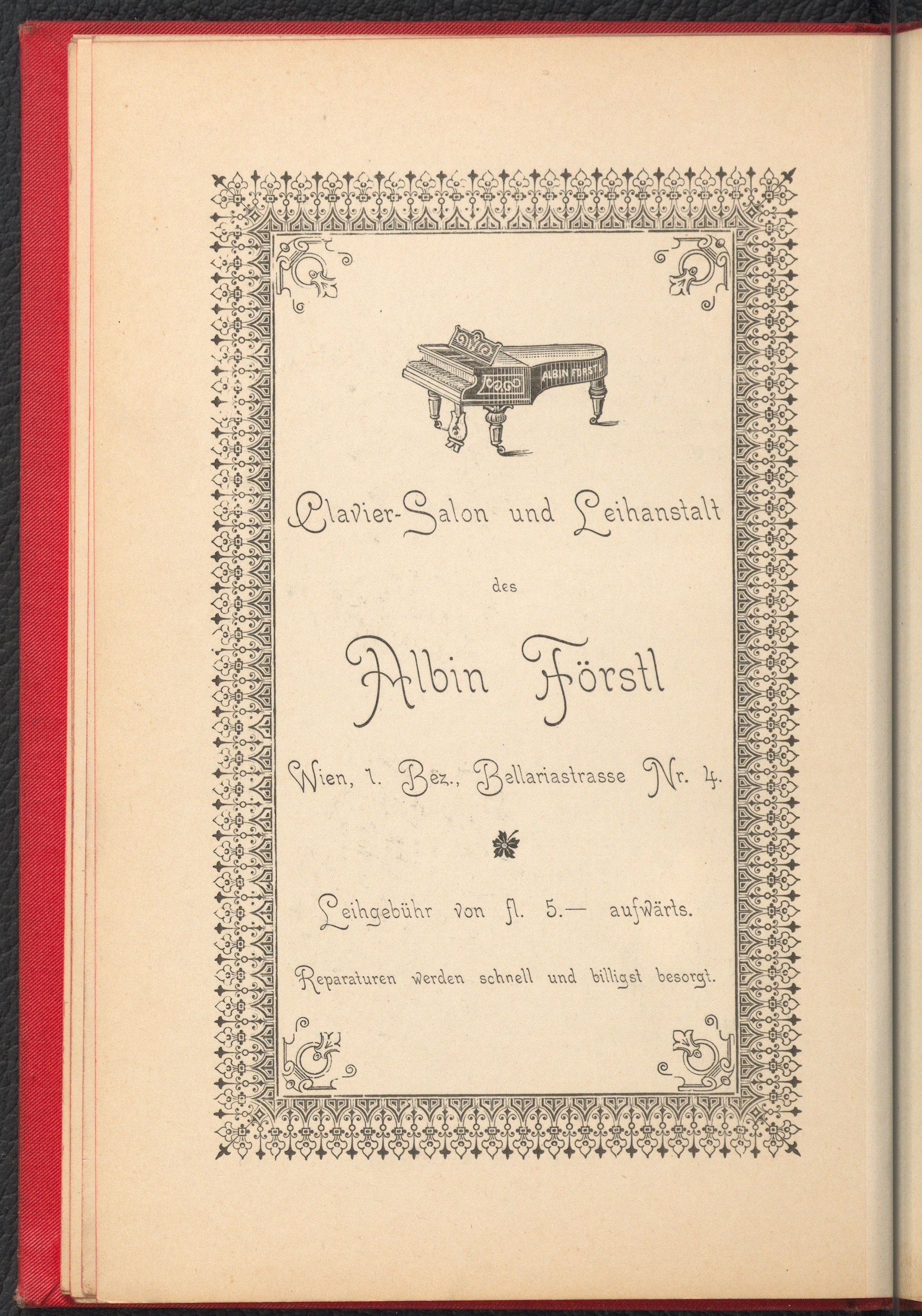 ALBIN FÖRSTL

Clavier-Salon und Leihanstalt

des

Albin Förstl

Wien, 1. Bez., Bellariastrasse Nr. 4.

Leihgebühr von fl. 5.— aufwärts.

Reparaturen werden schnell und billigst besorgt.